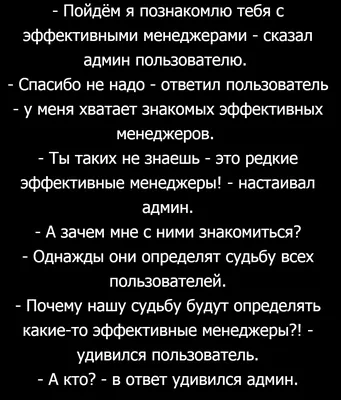 - Пойдём я познакомлю тебя с эффективными менеджерами - сказал админ пользователю.
- Спасибо не надо - ответил пользователь - у меня хватает знакомых эффективных менеджеров.
- Ты таких не знаешь - это редкие эффективные менеджеры! - настаивал админ.
- А зачем мне с ними знакомиться?
- Однажды они определят судьбу всех пользователей.
- Почему нашу судьбу будут определять какие-то эффективные менеджеры?! - удивился пользователь.
- А кто? - в ответ удивился админ.